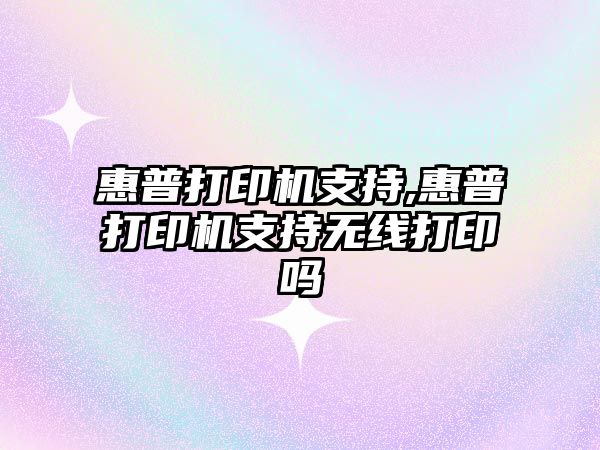 惠普打印机支持,惠普打印机支持无线打印吗